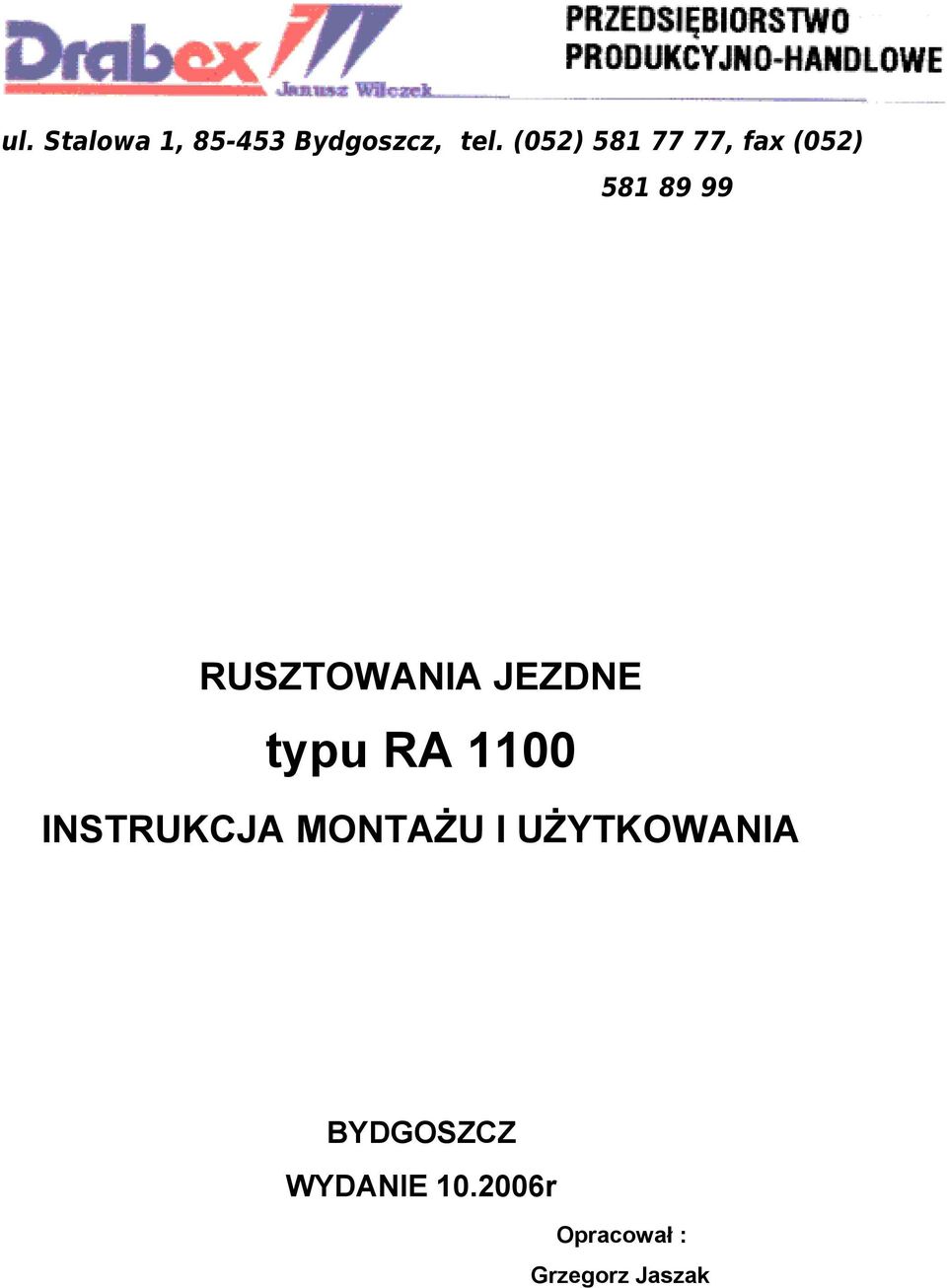 Drabex
Janusz Wilczek

PRZEDSIĘBIORSTWO
PRODUKCYJNO-HANDLOWE

ul. Stalowa 1, 85-453 Bydgoszcz, tel. (052) 581 77 77, fax (052) 581 89 99

RUSZTOWANIA JEZDNE
typu RA 1100
INSTRUKCJA MONTAŻU I UŻYTKOWANIA

BYDGOSZCZ
WYDANIE 10.2006r

Opracował :
Grzegorz Jaszak